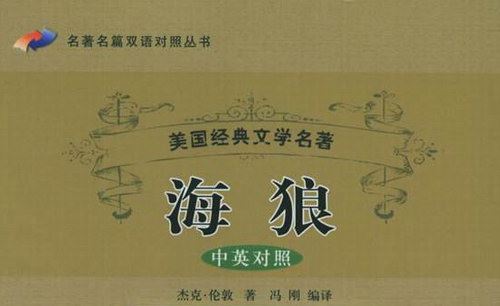 名著名篇双语对照丛书

美国经典文学名著

海 狼

中英对照

杰克·伦敦 著 冯刚 编译